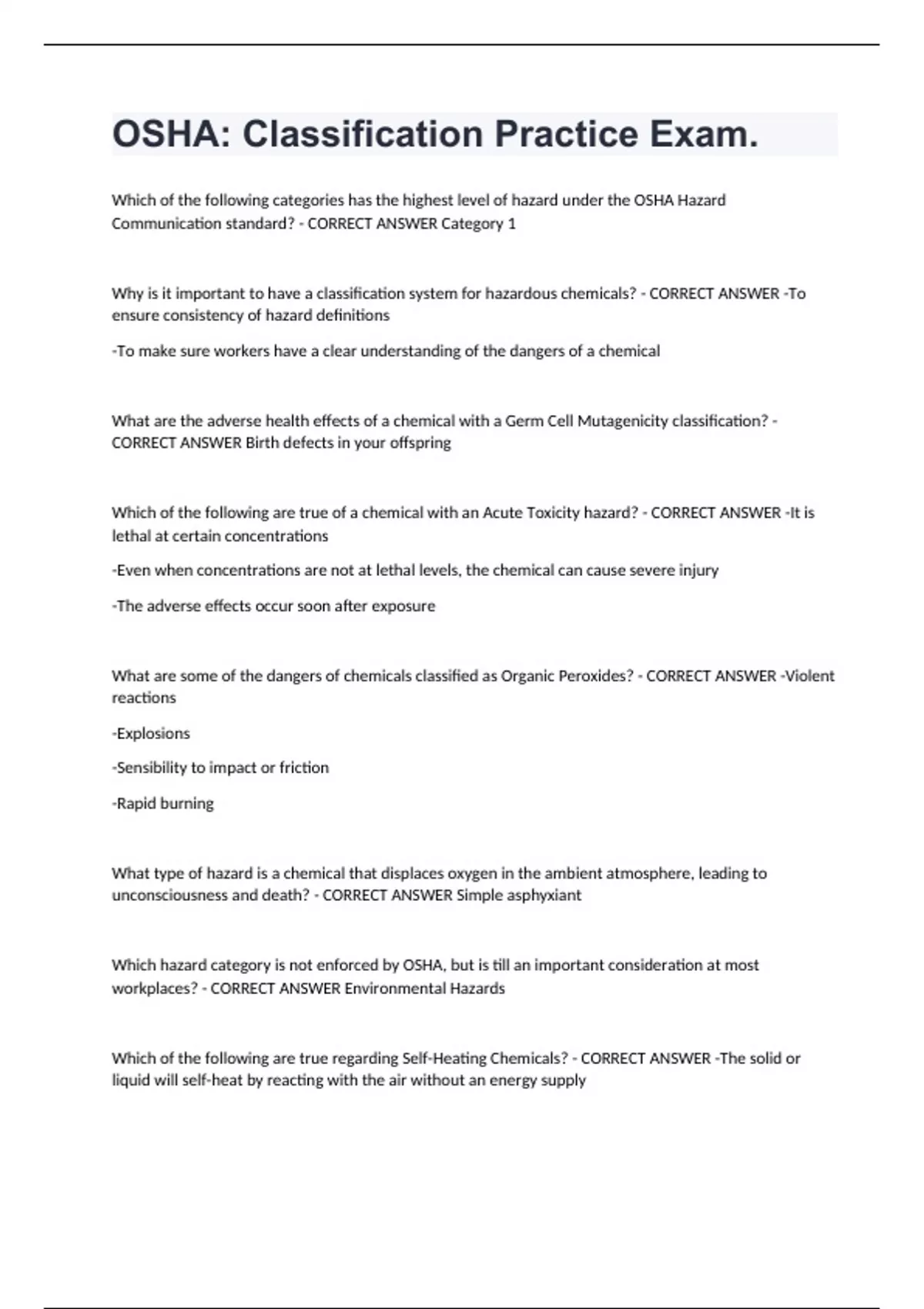 OSHA: Classification Practice Exam.

Which of the following categories has the highest level of hazard under the OSHA Hazard Communication standard? - CORRECT ANSWER Category 1

Why is it important to have a classification system for hazardous chemicals? - CORRECT ANSWER -To ensure consistency of hazard definitions

-To make sure workers have a clear understanding of the dangers of a chemical

What are the adverse health effects of a chemical with a Germ Cell Mutagenicity classification? - CORRECT ANSWER Birth defects in your offspring

Which of the following are true of a chemical with an Acute Toxicity hazard? - CORRECT ANSWER -It is lethal at certain concentrations

-Even when concentrations are not at lethal levels, the chemical can cause severe injury

-The adverse effects occur soon after exposure

What are some of the dangers of chemicals classified as Organic Peroxides? - CORRECT ANSWER -Violent reactions

-Explosions

-Sensibility to impact or friction

-Rapid burning

What type of hazard is a chemical that displaces oxygen in the ambient atmosphere, leading to unconsciousness and death? - CORRECT ANSWER Simple asphyxiant

Which hazard category is not enforced by OSHA, but is till an important consideration at most workplaces? - CORRECT ANSWER Environmental Hazards

Which of the following are true regarding Self-Heating Chemicals? - CORRECT ANSWER -The solid or liquid will self-heat by reacting with the air without an energy supply